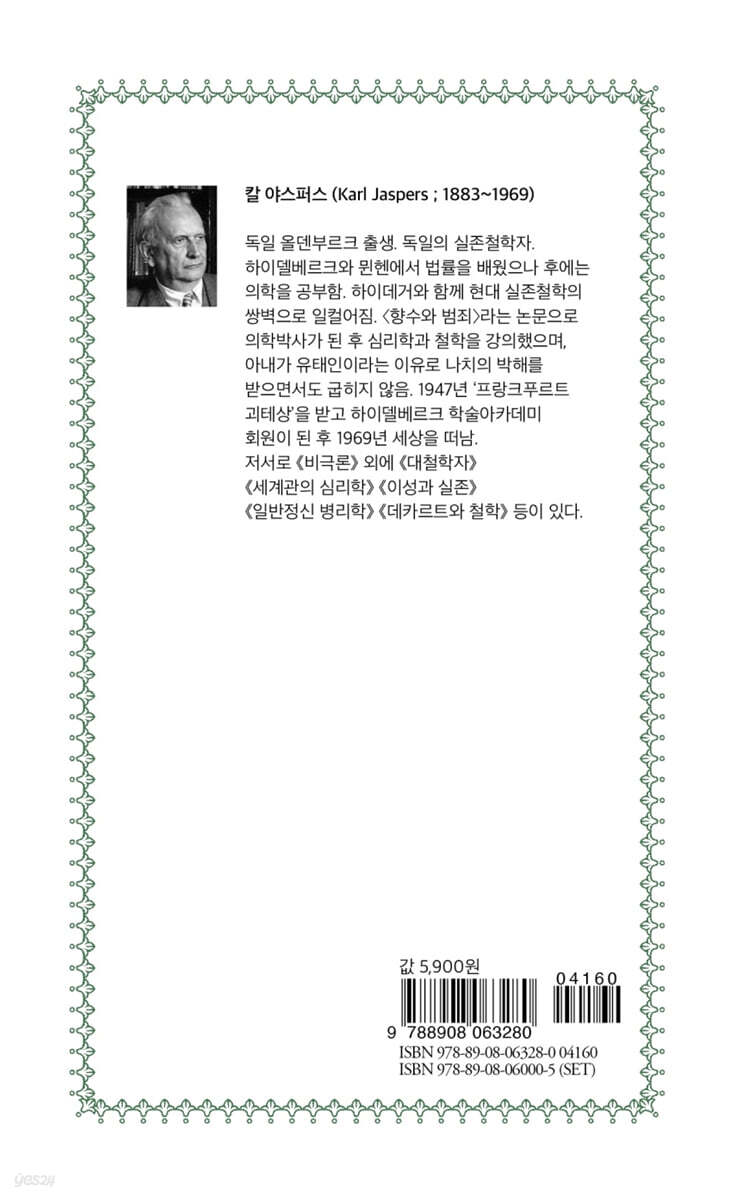 칼 야스퍼스 (Karl Jaspers ; 1883~1969)

독일 올덴부르크 출생. 독일의 실존철학자. 하이델베르크와 뮌헨에서 법률을 배웠으나 후에는 의학을 공부함. 하이데거와 함께 현대 실존철학의 쌍벽으로 일컬어짐. 〈향수와 범죄〉라는 논문으로 의학박사가 된 후 심리학과 철학을 강의했으며, 아내가 유태인이라는 이유로 나치의 박해를 받으면서도 굽히지 않음. 1947년 '프랑크푸르트 괴테상'을 받고 하이델베르크 학술아카데미 회원이 된 후 1969년 세상을 떠남.
저서로 《비극론》 외에 《대철학자》 《세계관의 심리학》 《이성과 실존》 《일반정신 병리학》 《데카르트와 철학》 등이 있다.

값 5,900원

04160

9 788908 063280
ISBN 978-89-08-06328-0 04160
ISBN 978-89-08-06000-5 (SET)

yes24